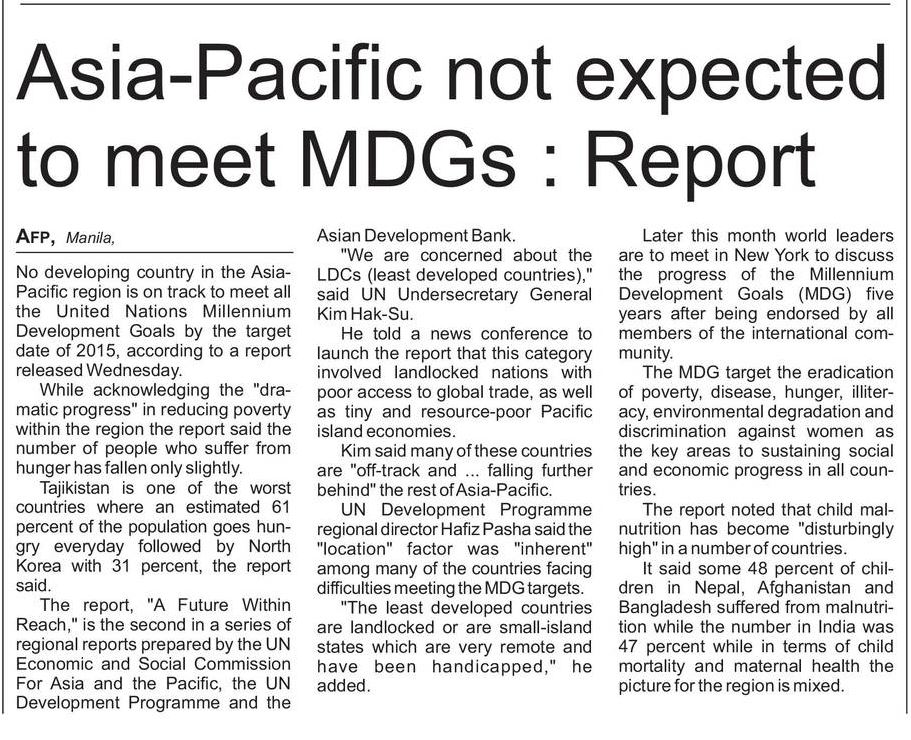 Asia-Pacific not expected to meet MDGs : Report

AFP, Manila,

No developing country in the Asia-Pacific region is on track to meet all the United Nations Millennium Development Goals by the target date of 2015, according to a report released Wednesday.

While acknowledging the "dramatic progress" in reducing poverty within the region the report said the number of people who suffer from hunger has fallen only slightly.

Tajikistan is one of the worst countries where an estimated 61 percent of the population goes hungry everyday followed by North Korea with 31 percent, the report said.

The report, "A Future Within Reach," is the second in a series of regional reports prepared by the UN Economic and Social Commission For Asia and the Pacific, the UN Development Programme and the Asian Development Bank.

"We are concerned about the LDCs (least developed countries)," said UN Undersecretary General Kim Hak-Su.

He told a news conference to launch the report that this category involved landlocked nations with poor access to global trade, as well as tiny and resource-poor Pacific island economies.

Kim said many of these countries are "off-track and ... falling further behind" the rest of Asia-Pacific.

UN Development Programme regional director Hafiz Pasha said the "location" factor was "inherent" among many of the countries facing difficulties meeting the MDG targets.

"The least developed countries are landlocked or are small-island states which are very remote and have been handicapped," he added.

Later this month world leaders are to meet in New York to discuss the progress of the Millennium Development Goals (MDG) five years after being endorsed by all members of the international community.

The MDG target the eradication of poverty, disease, hunger, illiteracy, environmental degradation and discrimination against women as the key areas to sustaining social and economic progress in all countries.

The report noted that child malnutrition has become "disturbingly high" in a number of countries.

It said some 48 percent of children in Nepal, Afghanistan and Bangladesh suffered from malnutrition while the number in India was 47 percent while in terms of child mortality and maternal health the picture for the region is mixed.